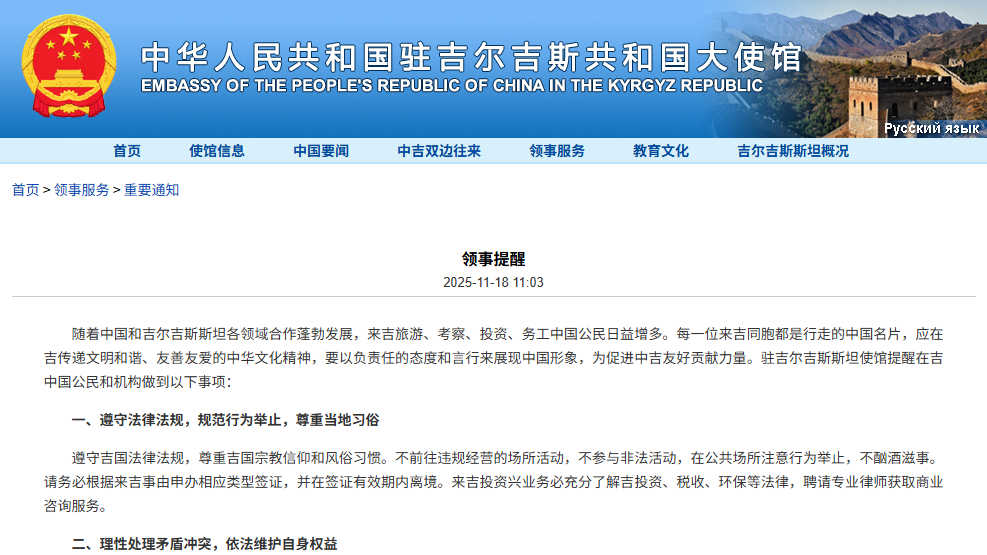 中华人民共和国驻吉尔吉斯共和国大使馆
EMBASSY OF THE PEOPLE'S REPUBLIC OF CHINA IN THE KYRGYZ REPUBLIC

Русский язык

首页 使馆信息 中国要闻 中吉双边往来 领事服务 教育文化 吉尔吉斯斯坦概况

首页 > 领事服务 > 重要通知

领事提醒
2025-11-18 11:03

随着中国和吉尔吉斯斯坦各领域合作蓬勃发展，来吉旅游、考察、投资、务工中国公民日益增多。每一位来吉同胞都是行走的中国名片，应在吉传递文明和谐、友善友爱的中华文化精神，要以负责任的态度和言行来展现中国形象，为促进中吉友好贡献力量。驻吉尔吉斯斯坦使馆提醒在吉中国公民和机构做到以下事项：

一、遵守法律法规，规范行为举止，尊重当地习俗

遵守吉国法律法规，尊重吉国宗教信仰和风俗习惯。不前往违规经营的场所活动，不参与非法活动，在公共场所注意行为举止，不酗酒滋事。请务必根据来吉事由申办相应类型签证，并在签证有效期内离境。来吉投资兴业务必充分了解吉投资、税收、环保等法律，聘请专业律师获取商业咨询服务。

二、理性处理矛盾冲突，依法维护自身权益